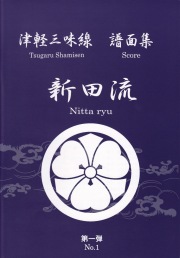 津軽三味線　譜面集
Tsugaru Shamisen　Score

新田流
Nitta ryu

第一弾
No.1